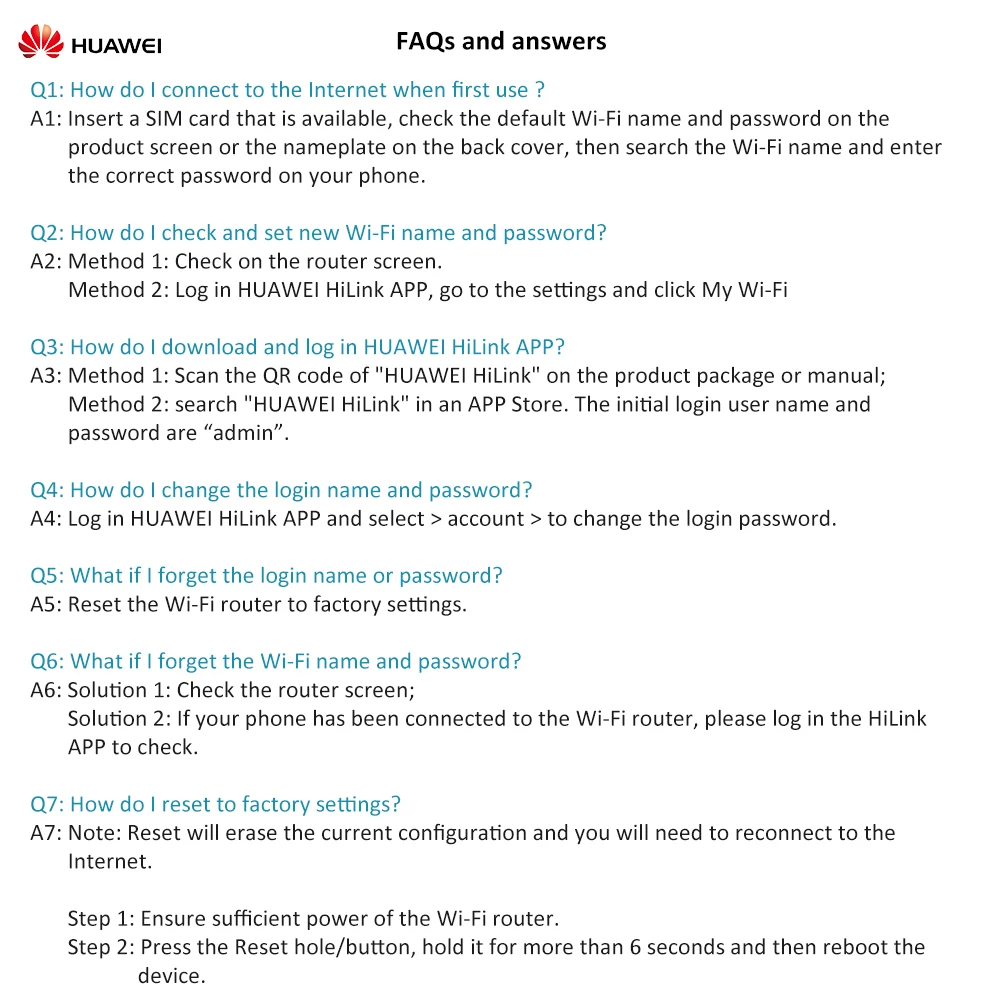 HUAWEI

FAQs and answers

Q1: How do I connect to the Internet when first use ?
A1: Insert a SIM card that is available, check the default Wi-Fi name and password on the product screen or the nameplate on the back cover, then search the Wi-Fi name and enter the correct password on your phone.

Q2: How do I check and set new Wi-Fi name and password?
A2: Method 1: Check on the router screen.
Method 2: Log in HUAWEI HiLink APP, go to the settings and click My Wi-Fi

Q3: How do I download and log in HUAWEI HiLink APP?
A3: Method 1: Scan the QR code of "HUAWEI HiLink" on the product package or manual;
Method 2: search "HUAWEI HiLink" in an APP Store. The initial login user name and password are “admin”.

Q4: How do I change the login name and password?
A4: Log in HUAWEI HiLink APP and select > account > to change the login password.

Q5: What if I forget the login name or password?
A5: Reset the Wi-Fi router to factory settings.

Q6: What if I forget the Wi-Fi name and password?
A6: Solution 1: Check the router screen;
Solution 2: If your phone has been connected to the Wi-Fi router, please log in the HiLink APP to check.

Q7: How do I reset to factory settings?
A7: Note: Reset will erase the current configuration and you will need to reconnect to the Internet.

Step 1: Ensure sufficient power of the Wi-Fi router.
Step 2: Press the Reset hole/button, hold it for more than 6 seconds and then reboot the device.